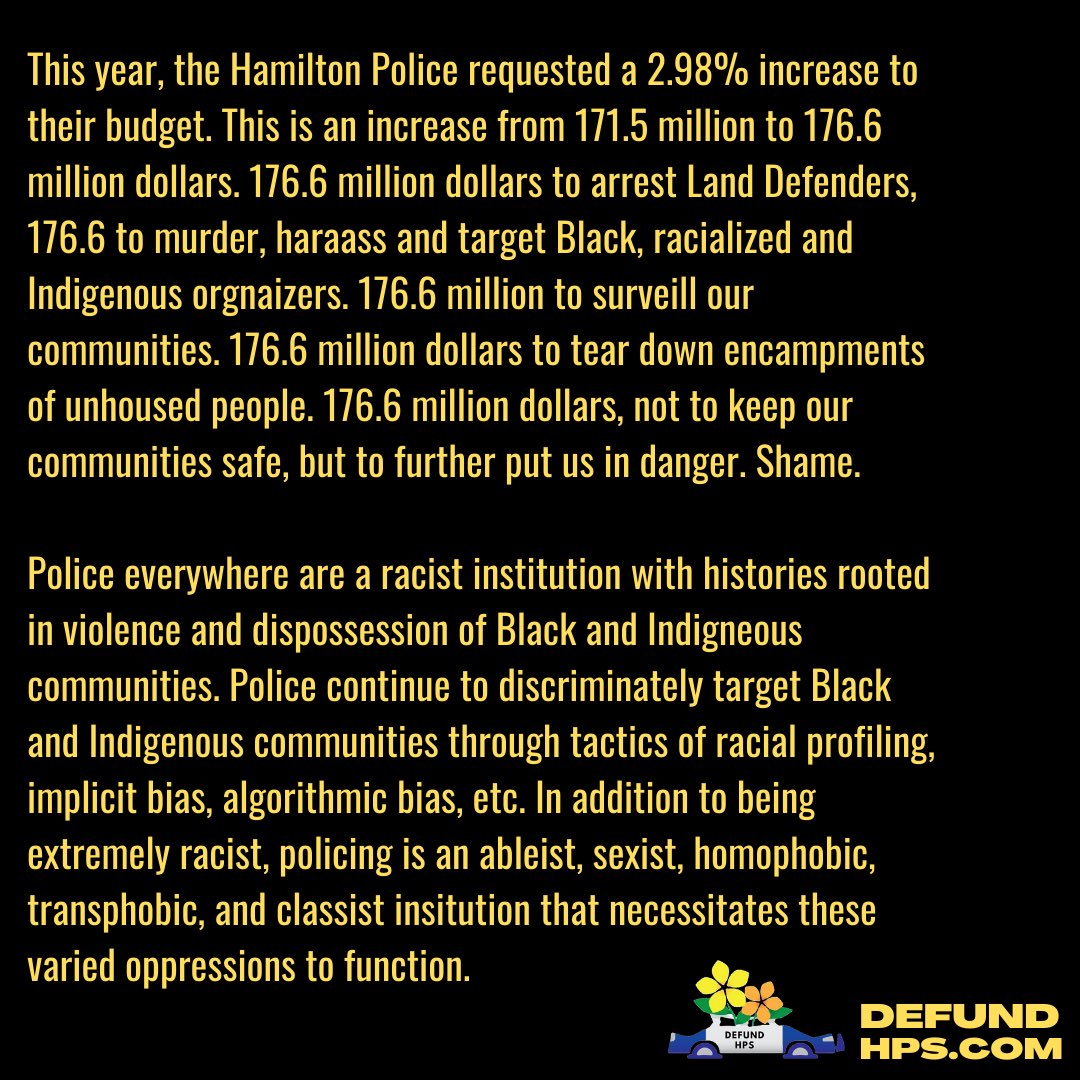 This year, the Hamilton Police requested a 2.98% increase to their budget. This is an increase from 171.5 million to 176.6 million dollars. 176.6 million dollars to arrest Land Defenders, 176.6 to murder, haraass and target Black, racialized and Indigenous orgnaizers. 176.6 million to surveill our communities. 176.6 million dollars to tear down encampments of unhoused people. 176.6 million dollars, not to keep our communities safe, but to further put us in danger. Shame.

Police everywhere are a racist institution with histories rooted in violence and dispossession of Black and Indigneous communities. Police continue to discriminately target Black and Indigenous communities through tactics of racial profiling, implicit bias, algorithmic bias, etc. In addition to being extremely racist, policing is an ableist, sexist, homophobic, transphobic, and classist insitution that necessitates these varied oppressions to function.

DEFUND
HPS

DEFUND
HPS.COM